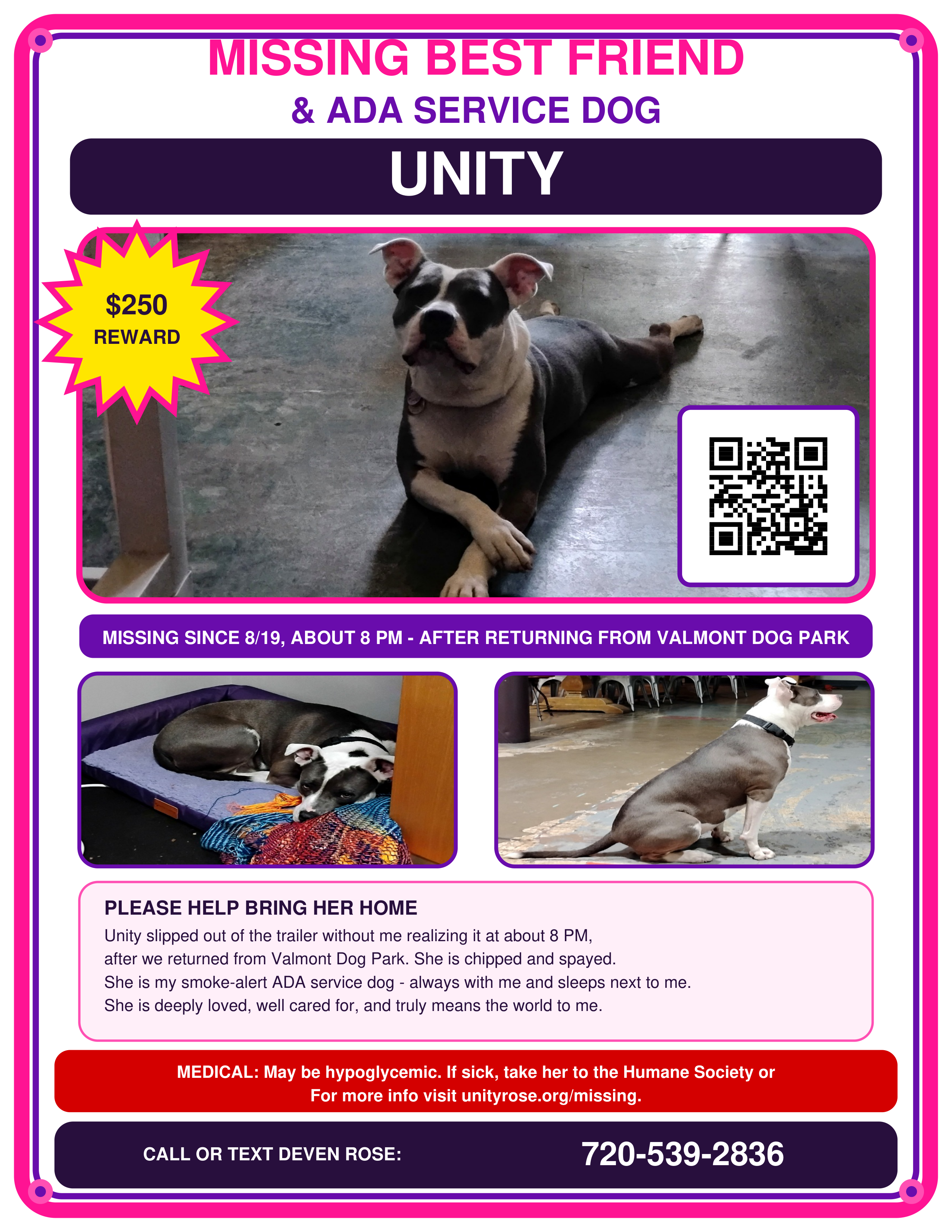 MISSING BEST FRIEND

& ADA SERVICE DOG

UNITY

$250
REWARD

MISSING SINCE 8/19, ABOUT 8 PM - AFTER RETURNING FROM VALMONT DOG PARK

PLEASE HELP BRING HER HOME

Unity slipped out of the trailer without me realizing it at about 8 PM, after we returned from Valmont Dog Park. She is chipped and spayed. She is my smoke-alert ADA service dog - always with me and sleeps next to me. She is deeply loved, well cared for, and truly means the world to me.

MEDICAL: May be hypoglycemic. If sick, take her to the Humane Society or For more info visit unityrose.org/missing.

CALL OR TEXT DEVEN ROSE:

720-539-2836